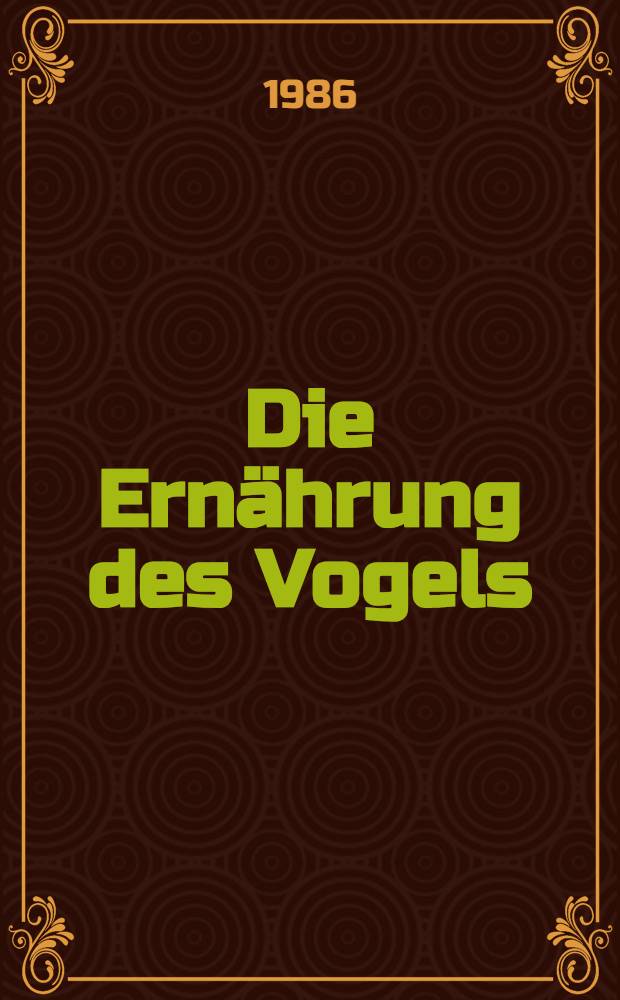 1986

Die Ernährung des Vogels